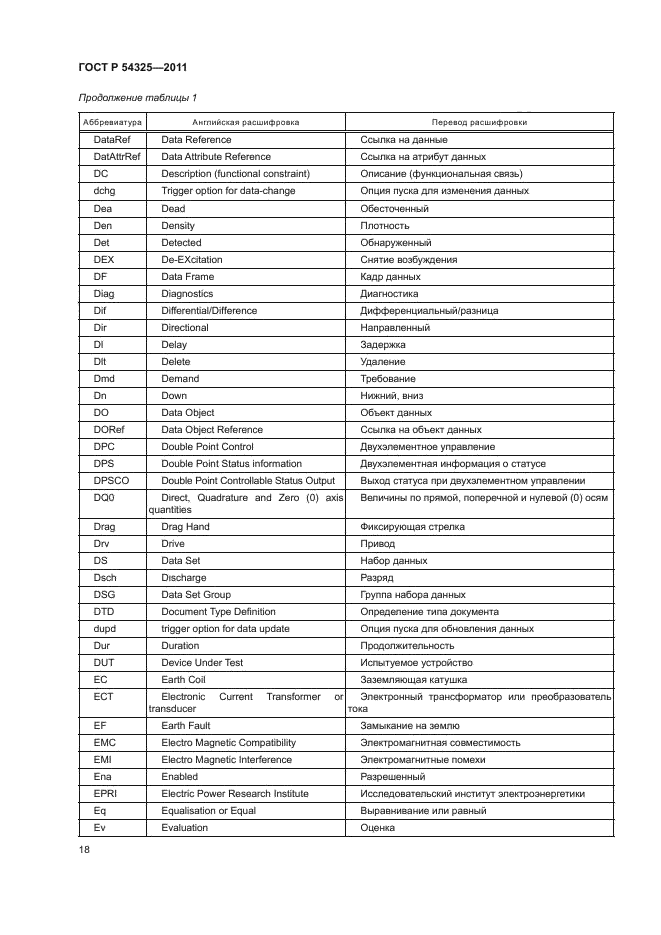 ГОСТ Р 54325—2011

Продолжение таблицы 1

| Аббревиатура | Английская расшифровка | Перевод расшифровки |
|---|---|---|
| DataRef | Data Reference | Ссылка на данные |
| DatAttrRef | Data Attribute Reference | Ссылка на атрибут данных |
| DC | Description (functional constraint) | Описание (функциональная связь) |
| dchg | Trigger option for data-change | Опция пуска для изменения данных |
| Dea | Dead | Обесточенный |
| Den | Density | Плотность |
| Det | Detected | Обнаруженный |
| DEX | De-EXcitation | Снятие возбуждения |
| DF | Data Frame | Кадр данных |
| Diag | Diagnostics | Диагностика |
| Dif | Differential/Difference | Дифференциальный/разница |
| Dir | Directional | Направленный |
| Dl | Delay | Задержка |
| Dlt | Delete | Удаление |
| Dmd | Demand | Требование |
| Dn | Down | Нижний, вниз |
| DO | Data Object | Объект данных |
| DORef | Data Object Reference | Ссылка на объект данных |
| DPC | Double Point Control | Двухэлементное управление |
| DPS | Double Point Status information | Двухэлементная информация о статусе |
| DPSCO | Double Point Controllable Status Output | Выход статуса при двухэлементном управлении |
| DQ0 | Direct, Quadrature and Zero (0) axis quantities | Величины по прямой, поперечной и нулевой (0) осям |
| Drag | Drag Hand | Фиксирующая стрелка |
| Drv | Drive | Привод |
| DS | Data Set | Набор данных |
| Dsch | Discharge | Разряд |
| DSG | Data Set Group | Группа набора данных |
| DTD | Document Type Definition | Определение типа документа |
| dupd | trigger option for data update | Опция пуска для обновления данных |
| Dur | Duration | Продолжительность |
| DUT | Device Under Test | Испытуемое устройство |
| EC | Earth Coil | Заземляющая катушка |
| ECT | Electronic Current Transformer or transducer | Электронный трансформатор или преобразователь тока |
| EF | Earth Fault | Замыкание на землю |
| EMC | Electro Magnetic Compatibility | Электромагнитная совместимость |
| EMI | Electro Magnetic Interference | Электромагнитные помехи |
| Ena | Enabled | Разрешенный |
| EPRI | Electric Power Research Institute | Исследовательский институт электроэнергетики |
| Eq | Equalisation or Equal | Выравнивание или равный |
| Ev | Evaluation | Оценка |

18